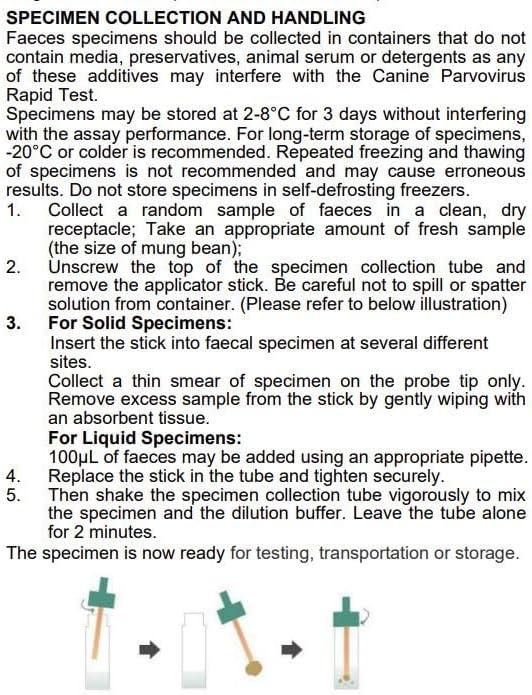 SPECIMEN COLLECTION AND HANDLING
Faeces specimens should be collected in containers that do not contain media, preservatives, animal serum or detergents as any of these additives may interfere with the Canine Parvovirus Rapid Test.
Specimens may be stored at 2-8°C for 3 days without interfering with the assay performance. For long-term storage of specimens, -20°C or colder is recommended. Repeated freezing and thawing of specimens is not recommended and may cause erroneous results. Do not store specimens in self-defrosting freezers.
1. Collect a random sample of faeces in a clean, dry receptacle; Take an appropriate amount of fresh sample (the size of mung bean);
2. Unscrew the top of the specimen collection tube and remove the applicator stick. Be careful not to spill or spatter solution from container. (Please refer to below illustration)
3. For Solid Specimens:
Insert the stick into faecal specimen at several different sites.
Collect a thin smear of specimen on the probe tip only. Remove excess sample from the stick by gently wiping with an absorbent tissue.
For Liquid Specimens:
100μL of faeces may be added using an appropriate pipette.
4. Replace the stick in the tube and tighten securely.
5. Then shake the specimen collection tube vigorously to mix the specimen and the dilution buffer. Leave the tube alone for 2 minutes.
The specimen is now ready for testing, transportation or storage.